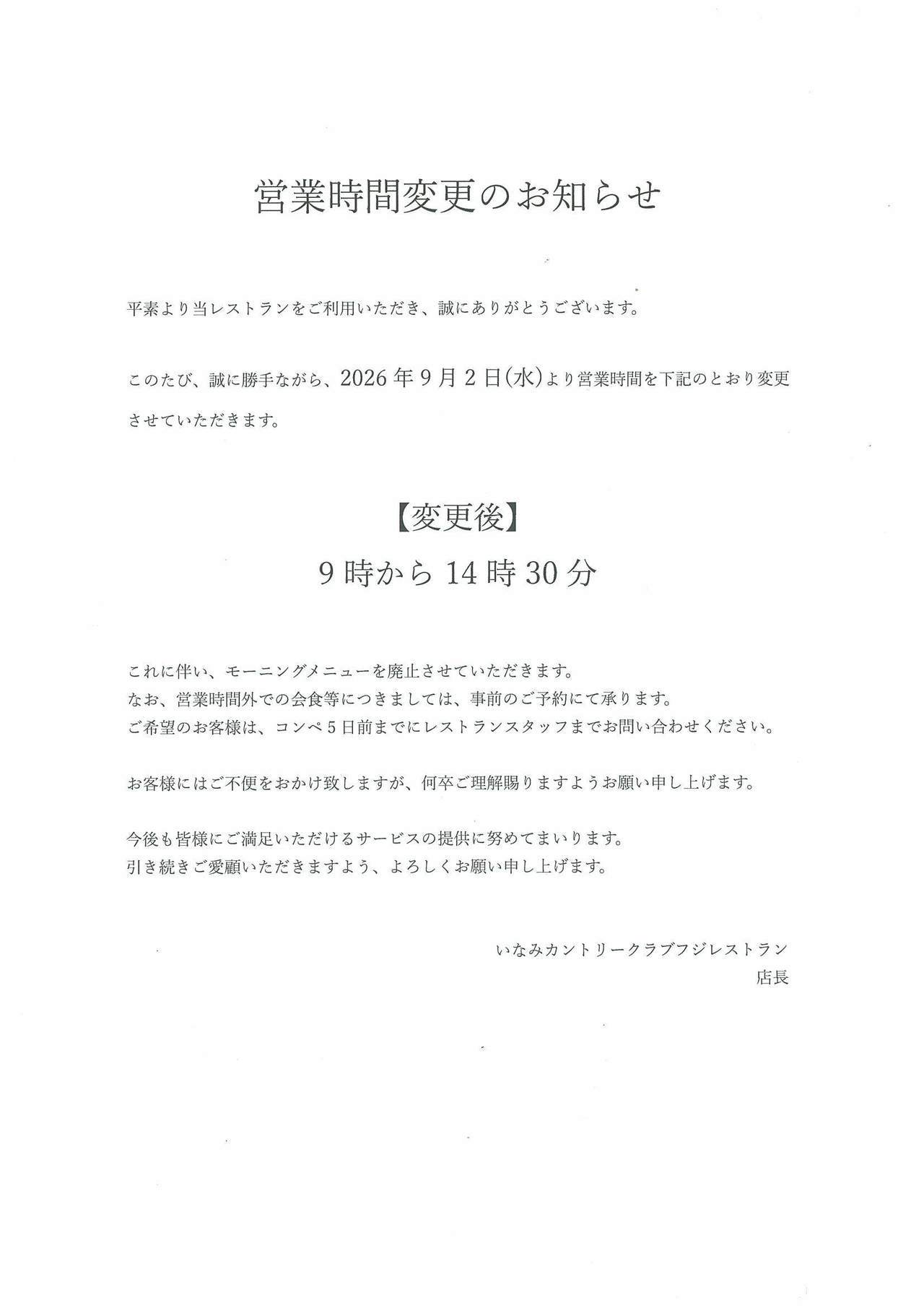 営業時間変更のお知らせ

平素より当レストランをご利用いただき、誠にありがとうございます。

このたび、誠に勝手ながら、2026年9月2日(水)より営業時間を下記のとおり変更させていただきます。

【変更後】
9時から14時30分

これに伴い、モーニングメニューを廃止させていただきます。
なお、営業時間外での会食等につきましては、事前のご予約にて承ります。
ご希望のお客様は、コンペ5日前までにレストランスタッフまでお問い合わせください。

お客様にはご不便をおかけ致しますが、何卒ご理解賜りますようお願い申し上げます。

今後も皆様にご満足いただけるサービスの提供に努めてまいります。
引き続きご愛顧いただきますよう、よろしくお願い申し上げます。

いなみカントリークラブフジレストラン
店長